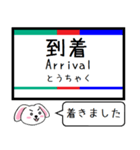 到着
Arrival
とうちゃく

着きました